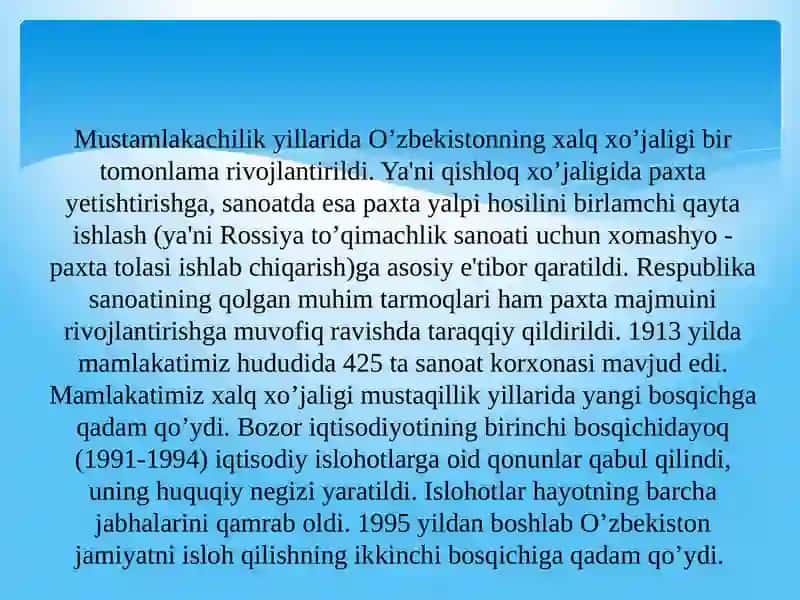 Mustamlakachilik yillarida O’zbekistonning xalq xo’jaligi bir tomonlama rivojlantirildi. Ya'ni qishloq xo’jaligida paxta yetishtirishga, sanoatda esa paxta yalpi hosilini birlamchi qayta ishlash (ya'ni Rossiya to’qimachlik sanoati uchun xomashyo - paxta tolasi ishlab chiqarish)ga asosiy e'tibor qaratildi. Respublika sanoatining qolgan muhim tarmoqlari ham paxta majmuini rivojlantirishga muvofiq ravishda taraqqiy qildirildi. 1913 yilda mamlakatimiz hududida 425 ta sanoat korxonasi mavjud edi. Mamlakatimiz xalq xo’jaligi mustaqillik yillarida yangi bosqichga qadam qo’ydi. Bozor iqtisodiyotining birinchi bosqichidayoq (1991-1994) iqtisodiy islohotlarga oid qonunlar qabul qilindi, uning huquqiy negizi yaratildi. Islohotlar hayotning barcha jabhalarini qamrab oldi. 1995 yildan boshlab O’zbekiston jamiyatni isloh qilishning ikkinchi bosqichiga qadam qo’ydi.